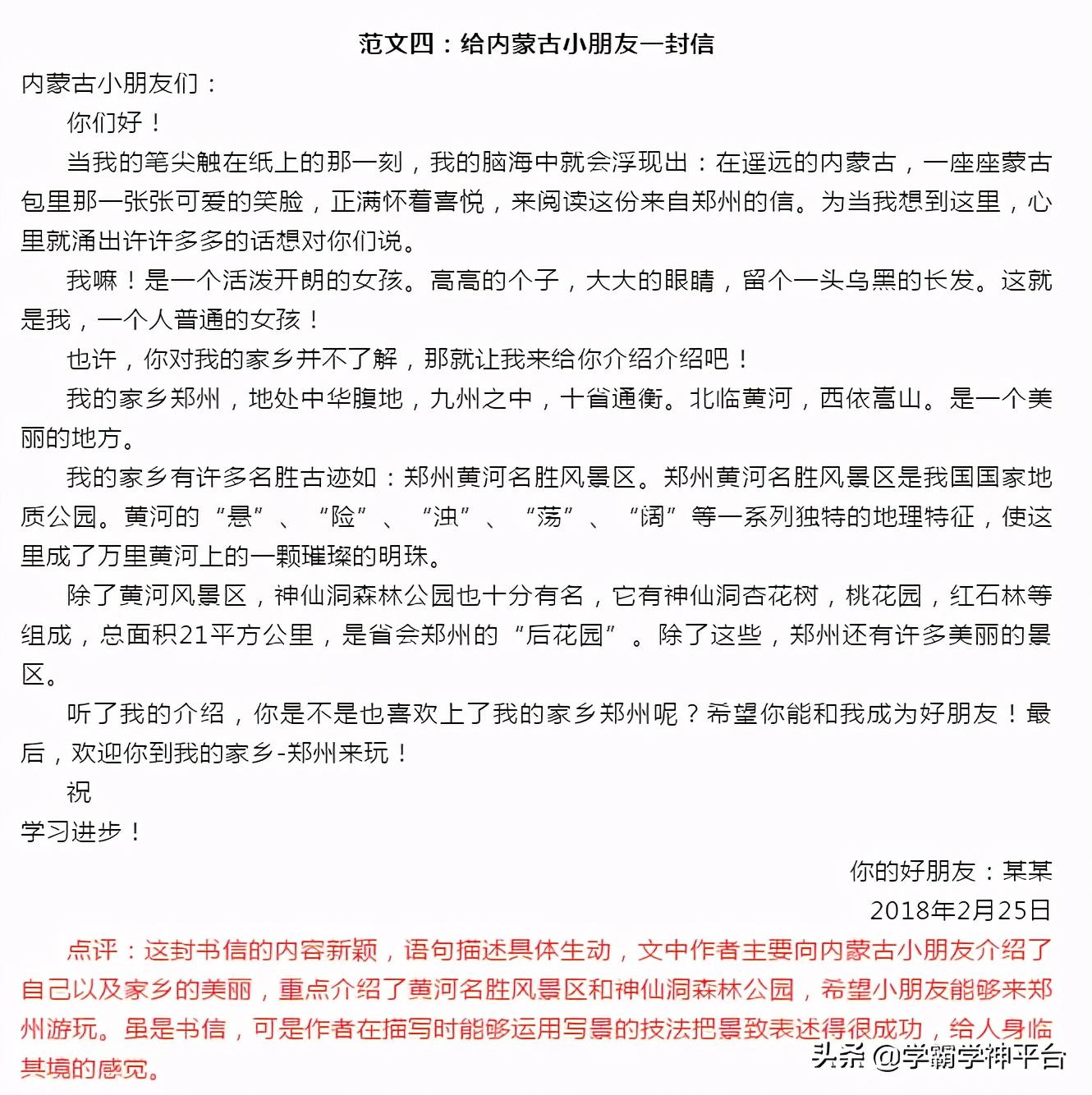 范文四：给内蒙古小朋友一封信

内蒙古小朋友们：

你们好！

当我的笔尖触在纸上的那一刻，我的脑海中就会浮现出：在遥远的内蒙古，一座座蒙古包里那一张张可爱的笑脸，正满怀着喜悦，来阅读这份来自郑州的信。为当我想到这里，心里就涌出许许多多的话想对你们说。

我嘛！是一个活泼开朗的女孩。高高的个子，大大的眼睛，留个一头乌黑的长发。这就是我，一个人普通的女孩！

也许，你对我的家乡并不了解，那就让我来给你介绍介绍吧！

我的家乡郑州，地处中华腹地，九州之中，十省通衡。北临黄河，西依嵩山。是一个美丽的地方。

我的家乡有许多名胜古迹如：郑州黄河名胜风景区。郑州黄河名胜风景区是我国国家地质公园。黄河的“悬”、“险”、“浊”、“荡”、“阔”等一系列独特的地理特征，使这里成了万里黄河上的一颗璀璨的明珠。

除了黄河风景区，神仙洞森林公园也十分有名，它有神仙洞杏花树，桃花园，红石林等组成，总面积21平方公里，是省会郑州的“后花园”。除了这些，郑州还有许多美丽的景区。

听了我的介绍，你是不是也喜欢上了我的家乡郑州呢？希望你能和我成为好朋友！最后，欢迎你到我的家乡-郑州来玩！

祝

学习进步！

你的好朋友：某某

2018年2月25日

点评：这封书信的内容新颖，语句描述具体生动，文中作者主要向内蒙古小朋友介绍了自己以及家乡的美丽，重点介绍了黄河名胜风景区和神仙洞森林公园，希望小朋友能够来郑州游玩。虽是书信，可是作者在描写时能够运用写景的技法把景致表述得很成功，给人身临其境的感觉。

头条 @学霸学神平台